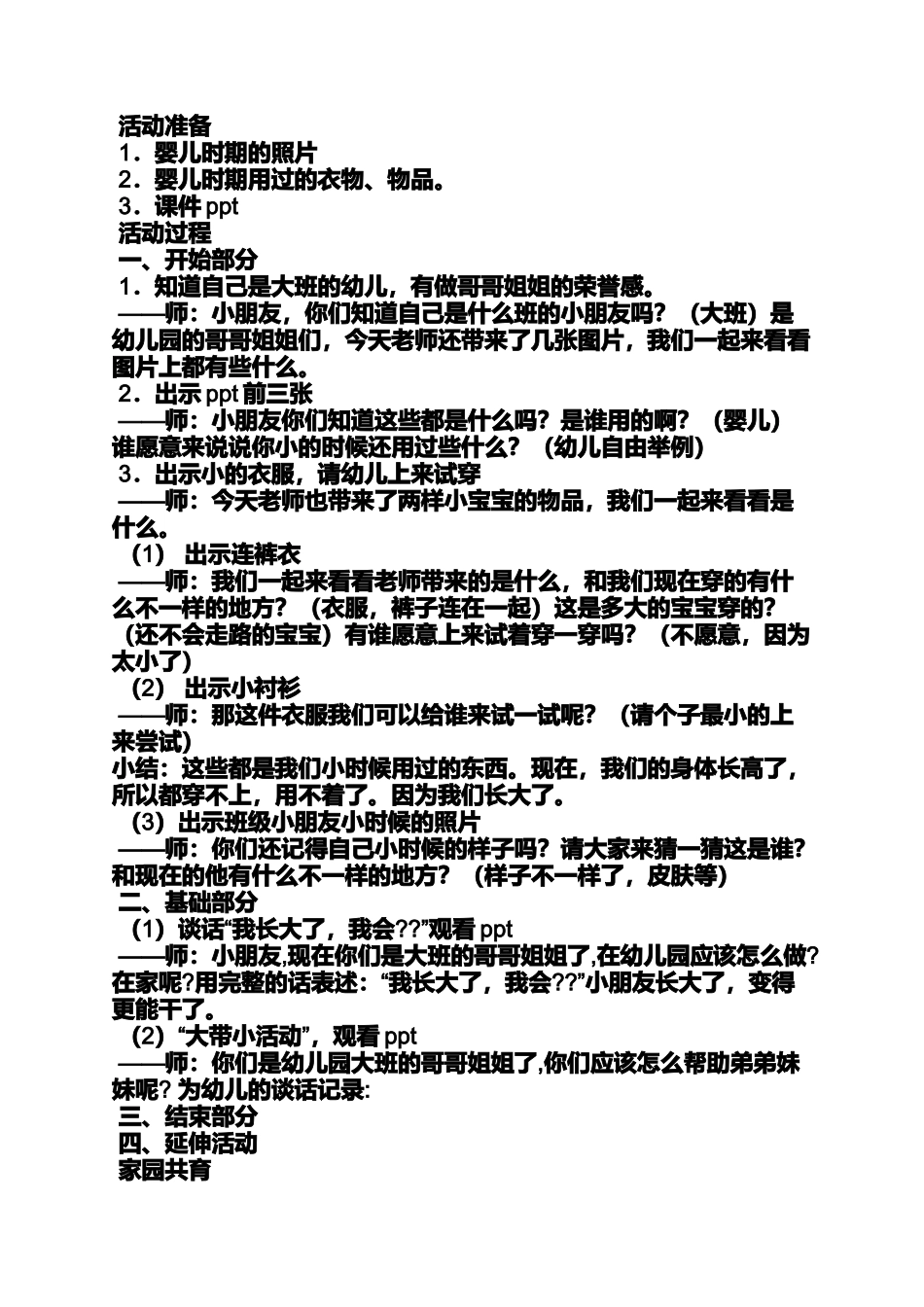 活动准备
1．婴儿时期的照片
2．婴儿时期用过的衣物、物品。
3．课件 ppt
活动过程
一、开始部分
1．知道自己是大班的幼儿，有做哥哥姐姐的荣誉感。
——师：小朋友，你们知道自己是什么班的小朋友吗？（大班）是幼儿园的哥哥姐姐们，今天老师还带来了几张图片，我们一起来看看图片上都有些什么。
2．出示 ppt 前三张
——师：小朋友你们知道这些都是什么吗？是谁用的啊？（婴儿）谁愿意来说说你小的时候还用过些什么？（幼儿自由举例）
3．出示小的衣服，请幼儿上来试穿
——师：今天老师也带来了两样小宝宝的物品，我们一起来看看是什么。
（1） 出示连裤衣
——师：我们一起来看看老师带来的是什么，和我们现在穿的有什么不一样的地方？（衣服，裤子连在一起）这是多大的宝宝穿的？（还不会走路的宝宝）有谁愿意上来试着穿一穿吗？（不愿意，因为太小了）
（2） 出示小衬衫
——师：那这件衣服我们可以给谁来试一试呢？（请个子最小的上来尝试）
小结：这些都是我们小时候用过的东西。现在，我们的身体长高了，所以都穿不上，用不着了。因为我们长大了。
（3）出示班级小朋友小时候的照片
——师：你们还记得自己小时候的样子吗？请大家来猜一猜这是谁？和现在的他有什么不一样的地方？（样子不一样了，皮肤等）
二、基础部分
（1）谈话“我长大了，我会??”观看 ppt
——师：小朋友,现在你们是大班的哥哥姐姐了,在幼儿园应该怎么做?在家呢?用完整的话表述：“我长大了，我会??”小朋友长大了，变得更能干了。
（2）“大带小活动”，观看 ppt
——师：你们是幼儿园大班的哥哥姐姐了,你们应该怎么帮助弟弟妹妹呢? 为幼儿的谈话记录:
三、结束部分
四、延伸活动
家园共育